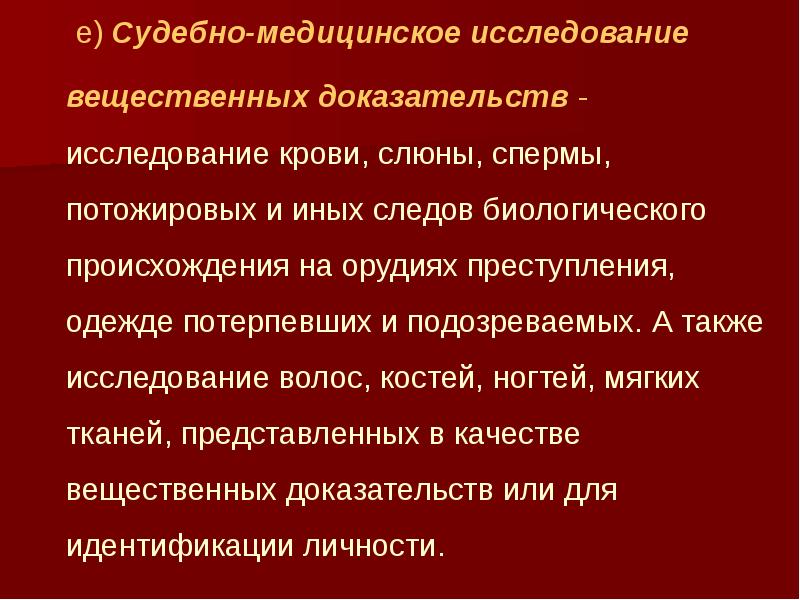 е) Судебно-медицинское исследование вещественных доказательств - исследование крови, слюны, спермы, потожировых и иных следов биологического происхождения на орудиях преступления, одежде потерпевших и подозреваемых. А также исследование волос, костей, ногтей, мягких тканей, представленных в качестве вещественных доказательств или для идентификации личности.